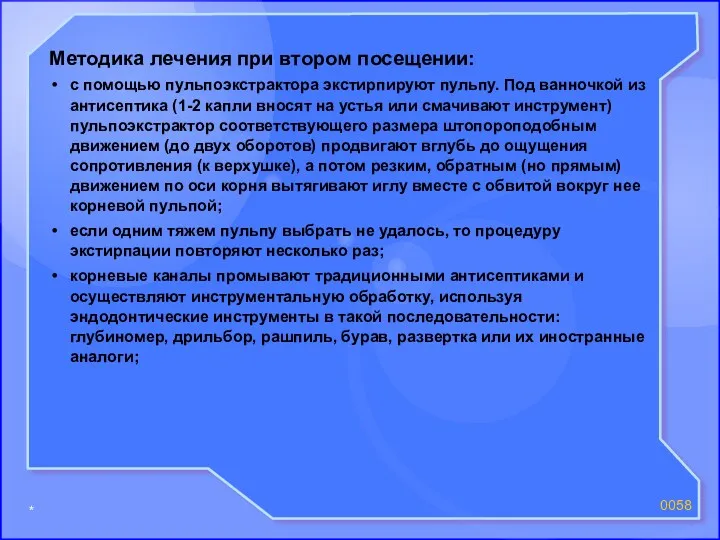 Методика лечения при втором посещении:

• с помощью пульпоэкстрактора экстирпируют пульпу. Под ванночкой из антисептика (1-2 капли вносят на устья или смачивают инструмент) пульпоэкстрактор соответствующего размера штопороподобным движением (до двух оборотов) продвигают вглубь до ощущения сопротивления (к верхушке), а потом резким, обратным (но прямым) движением по оси корня вытягивают иглу вместе с обвитой вокруг нее корневой пульпой;

• если одним тяжем пульпу выбрать не удалось, то процедуру экстирпации повторяют несколько раз;

• корневые каналы промывают традиционными антисептиками и осуществляют инструментальную обработку, используя эндодонтические инструменты в такой последовательности: глубиномер, дрильбор, рашпиль, бурав, развертка или их иностранные аналоги;

*

0058